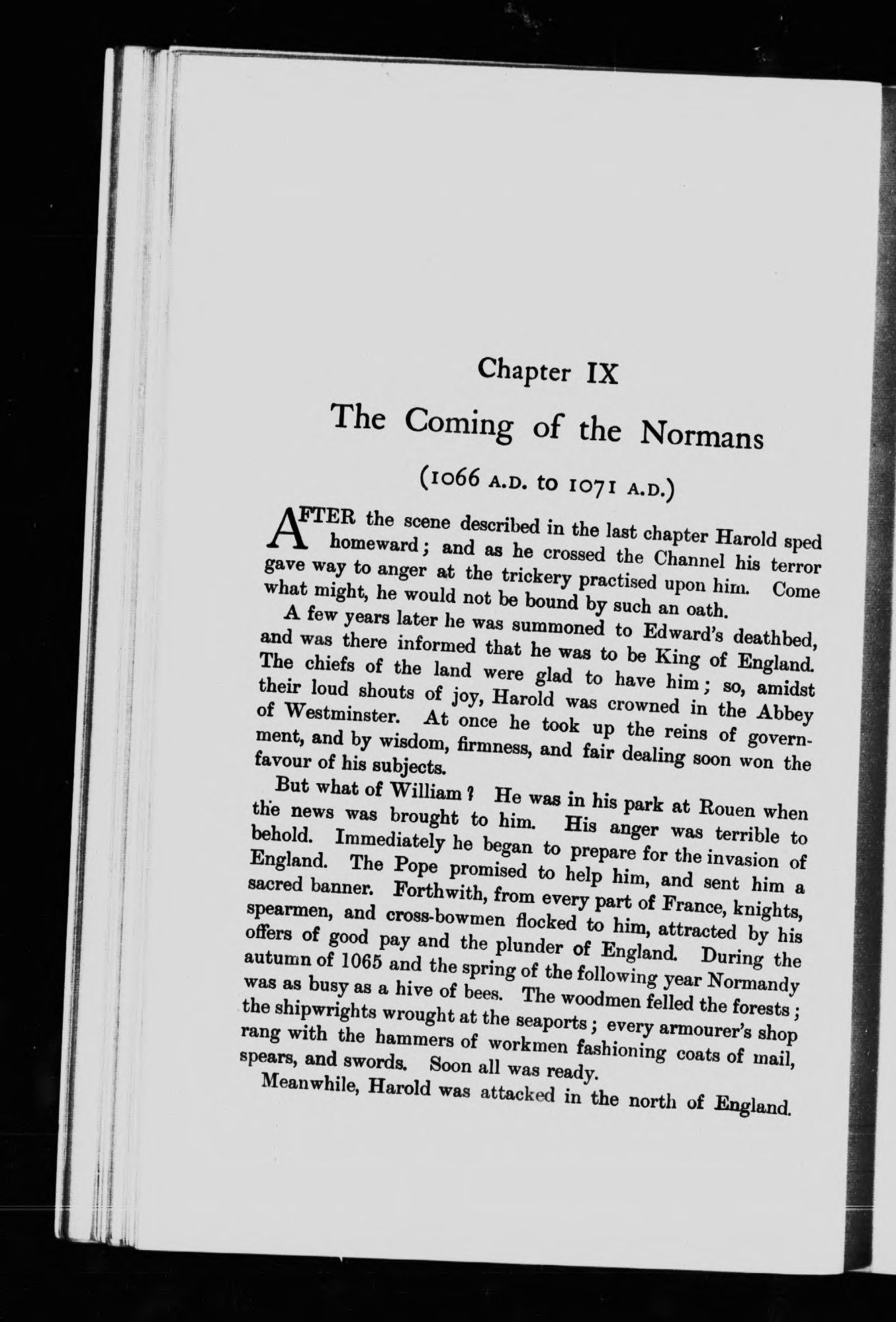 Chapter IX

The Coming of the Normans

(1066 A.D. to 1071 A.D.)

AFTER the scene described in the last chapter Harold sped homeward; and as he crossed the Channel his terror gave way to anger at the trickery practised upon him. Come what might, he would not be bound by such an oath.

A few years later he was summoned to Edward's deathbed, and was there informed that he was to be King of England. The chiefs of the land were glad to have him; so, amidst their loud shouts of joy, Harold was crowned in the Abbey of Westminster. At once he took up the reins of government, and by wisdom, firmness, and fair dealing soon won the favour of his subjects.

But what of William? He was in his park at Rouen when the news was brought to him. His anger was terrible to behold. Immediately he began to prepare for the invasion of England. The Pope promised to help him, and sent him a sacred banner. Forthwith, from every part of France, knights, spearmen, and cross-bowmen flocked to him, attracted by his offers of good pay and the plunder of England. During the autumn of 1065 and the spring of the following year Normandy was as busy as a hive of bees. The woodmen felled the forests; the shipwrights wrought at the seaports; every armourer's shop rang with the hammers of workmen fashioning coats of mail, spears, and swords. Soon all was ready.

Meanwhile, Harold was attacked in the north of England.